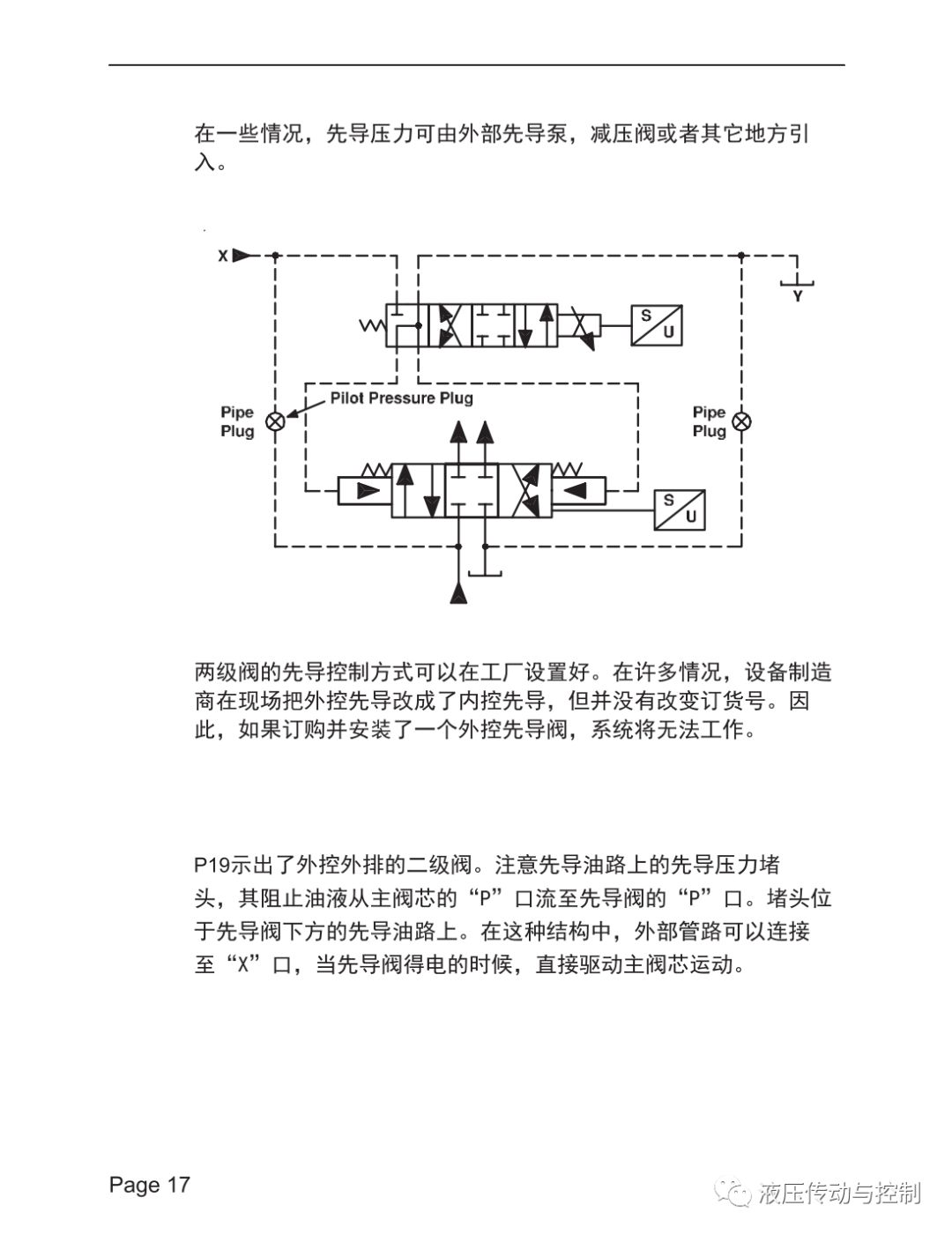 在一些情况，先导压力可由外部先导泵，减压阀或者其它地方引入。

X

Y

S
U

Pipe Plug

Pilot Pressure Plug

Pipe Plug

S
U

两级阀的先导控制方式可以在工厂设置好。在许多情况，设备制造商在现场把外控先导改成了内控先导，但并没有改变订货号。因此，如果订购并安装了一个外控先导阀，系统将无法工作。

P19示出了外控外排的二级阀。注意先导油路上的先导压力堵头，其阻止油液从主阀芯的“P”口流至先导阀的“P”口。堵头位于先导阀下方的先导油路上。在这种结构中，外部管路可以连接至“X”口，当先导阀得电的时候，直接驱动主阀芯运动。

Page 17

液压传动与控制